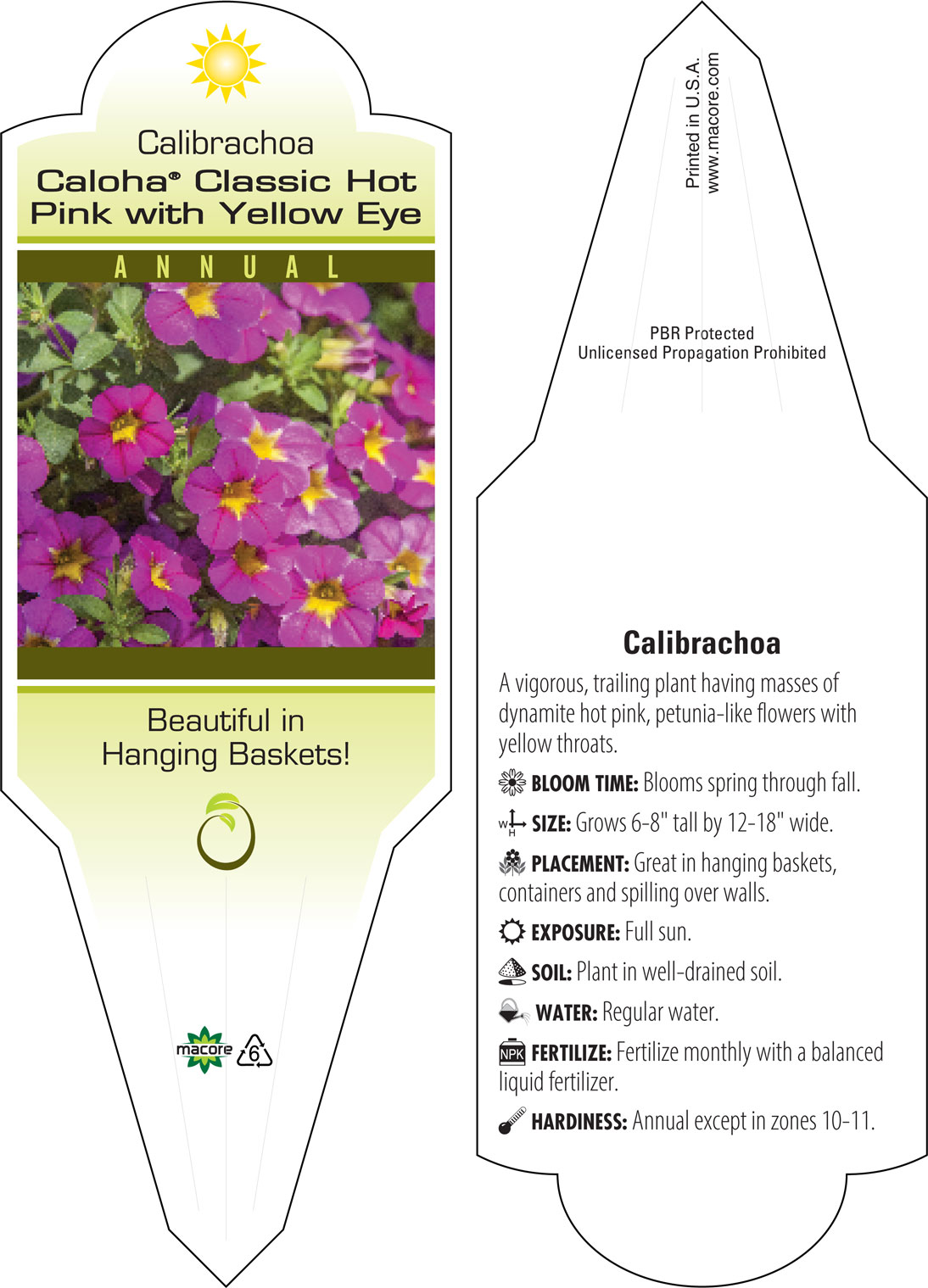 Calibrachoa
Caloha® Classic Hot Pink with Yellow Eye

ANNUAL

Beautiful in Hanging Baskets!

macore

6

Printed in U.S.A.
www.macore.com

PBR Protected
Unlicensed Propagation Prohibited

Calibrachoa

A vigorous, trailing plant having masses of dynamite hot pink, petunia-like flowers with yellow throats.

BLOOM TIME: Blooms spring through fall.

W H SIZE: Grows 6-8" tall by 12-18" wide.

PLACEMENT: Great in hanging baskets, containers and spilling over walls.

EXPOSURE: Full sun.

SOIL: Plant in well-drained soil.

WATER: Regular water.

NPK FERTILIZE: Fertilize monthly with a balanced liquid fertilizer.

HARDINESS: Annual except in zones 10-11.